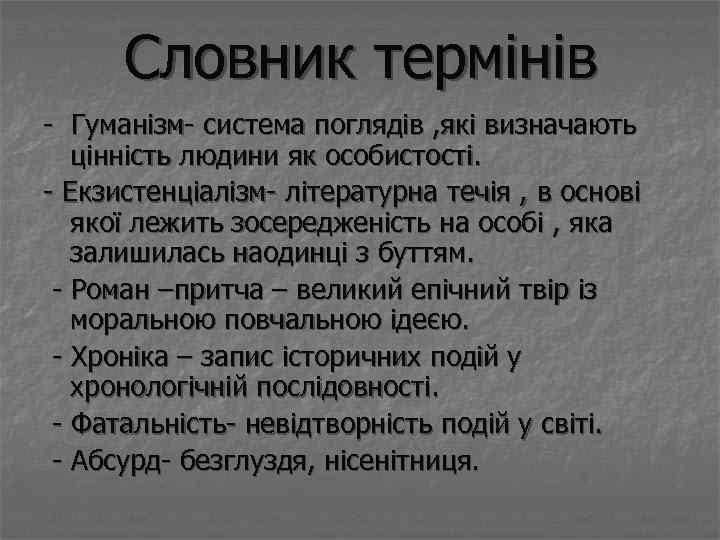 Словник термінів

- Гуманізм- система поглядів ,які визначають цінність людини як особистості.

- Екзистенціалізм- літературна течія , в основі якої лежить зосередженість на особі , яка залишилась наодинці з буттям.

- Роман –притча – великий епічний твір із моральною повчальною ідеєю.

- Хроніка – запис історичних подій у хронологічній послідовності.

- Фатальність- невідтворність подій у світі.

- Абсурд- безглуздя, нісенітниця.